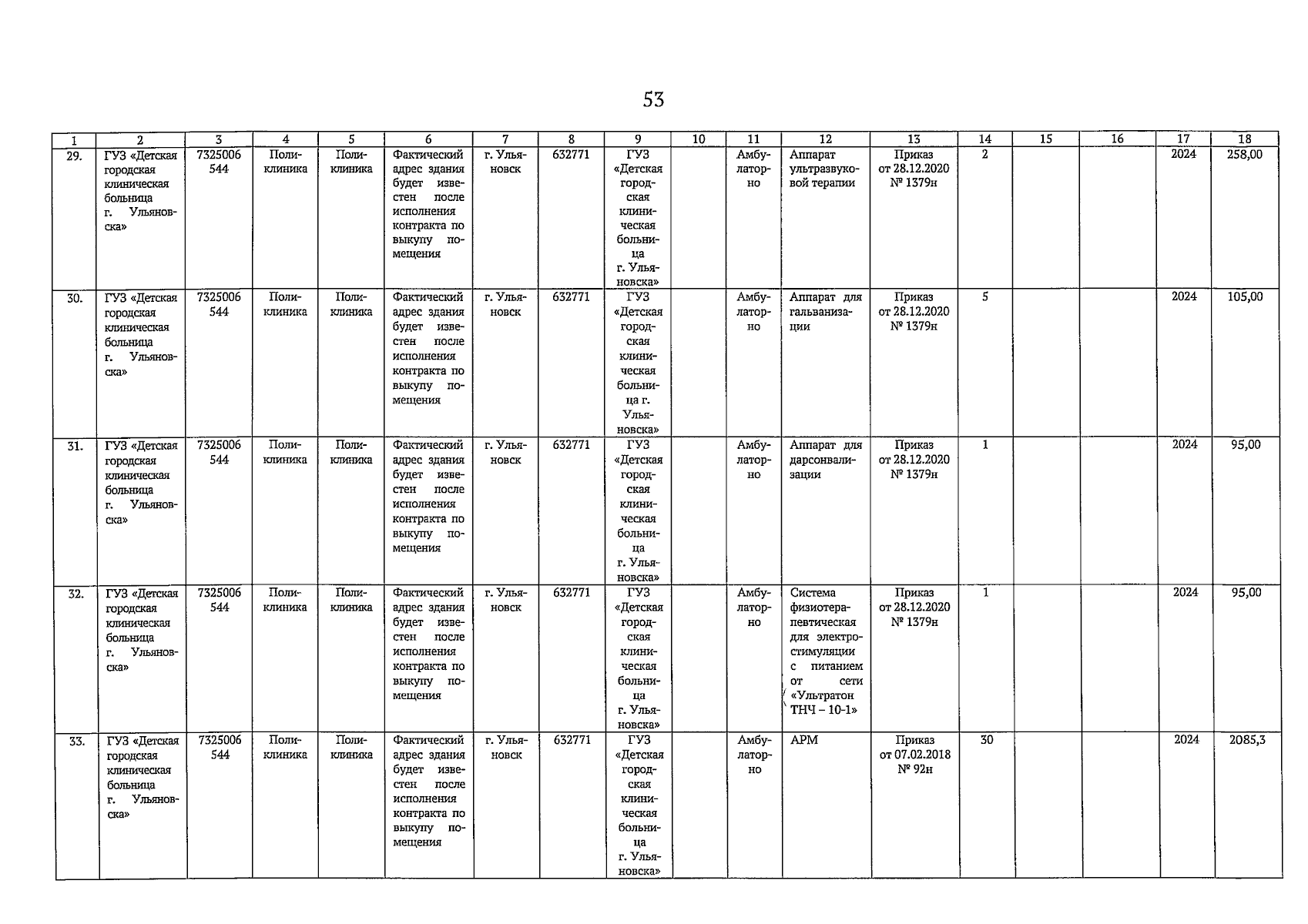 53

| 1 | 2 | 3 | 4 | 5 | 6 | 7 | 8 | 9 | 10 | 11 | 12 | 13 | 14 | 15 | 16 | 17 | 18 |
|---|---|---|---|---|---|---|---|---|---|---|---|---|---|---|---|---|---|
| 29. | ГУЗ «Детская городская клиническая больница г. Ульяновска» | 7325006544 | Поликлиника | Поликлиника | Фактический адрес здания будет известен после исполнения контракта по выкупу помещения | г. Ульяновск | 632771 | ГУЗ «Детская городская клиническая больница г. Ульяновска» | | Амбулаторно | Аппарат ультразвуковой терапии | Приказ от 28.12.2020 № 1379н | 2 | | | 2024 | 258,00 |
| 30. | ГУЗ «Детская городская клиническая больница г. Ульяновска» | 7325006544 | Поликлиника | Поликлиника | Фактический адрес здания будет известен после исполнения контракта по выкупу помещения | г. Ульяновск | 632771 | ГУЗ «Детская городская клиническая больница г. Ульяновска» | | Амбулаторно | Аппарат для гальванизации | Приказ от 28.12.2020 № 1379н | 5 | | | 2024 | 105,00 |
| 31. | ГУЗ «Детская городская клиническая больница г. Ульяновска» | 7325006544 | Поликлиника | Поликлиника | Фактический адрес здания будет известен после исполнения контракта по выкупу помещения | г. Ульяновск | 632771 | ГУЗ «Детская городская клиническая больница г. Ульяновска» | | Амбулаторно | Аппарат для дарсонвализации | Приказ от 28.12.2020 № 1379н | 1 | | | 2024 | 95,00 |
| 32. | ГУЗ «Детская городская клиническая больница г. Ульяновска» | 7325006544 | Поликлиника | Поликлиника | Фактический адрес здания будет известен после исполнения контракта по выкупу помещения | г. Ульяновск | 632771 | ГУЗ «Детская городская клиническая больница г. Ульяновска» | | Амбулаторно | Система физиотерапевтическая для электростимуляции с питанием от сети «Ультратон ТНЧ – 10-1» | Приказ от 28.12.2020 № 1379н | 1 | | | 2024 | 95,00 |
| 33. | ГУЗ «Детская городская клиническая больница г. Ульяновска» | 7325006544 | Поликлиника | Поликлиника | Фактический адрес здания будет известен после исполнения контракта по выкупу помещения | г. Ульяновск | 632771 | ГУЗ «Детская городская клиническая больница г. Ульяновска» | | Амбулаторно | АРМ | Приказ от 07.02.2018 № 92н | 30 | | | 2024 | 2085,3 |